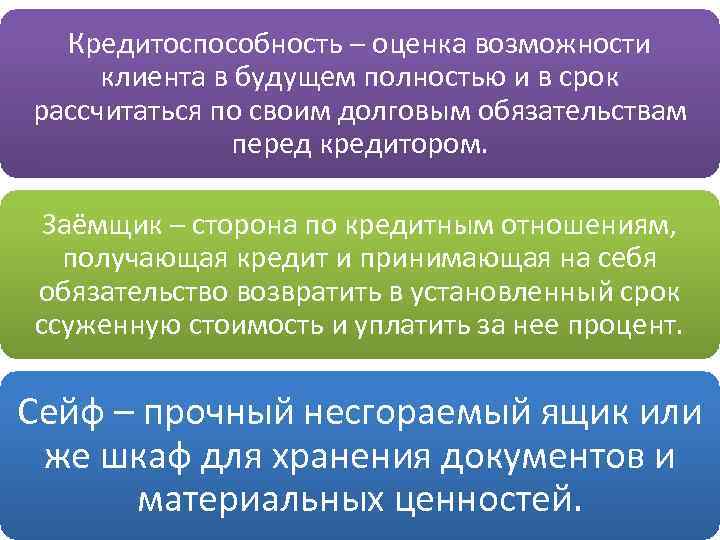 Кредитоспособность – оценка возможности клиента в будущем полностью и в срок рассчитаться по своим долговым обязательствам перед кредитором.

Заёмщик – сторона по кредитным отношениям, получающая кредит и принимающая на себя обязательство возвратить в установленный срок ссуженную стоимость и уплатить за нее процент.

Сейф – прочный несгораемый ящик или же шкаф для хранения документов и материальных ценностей.